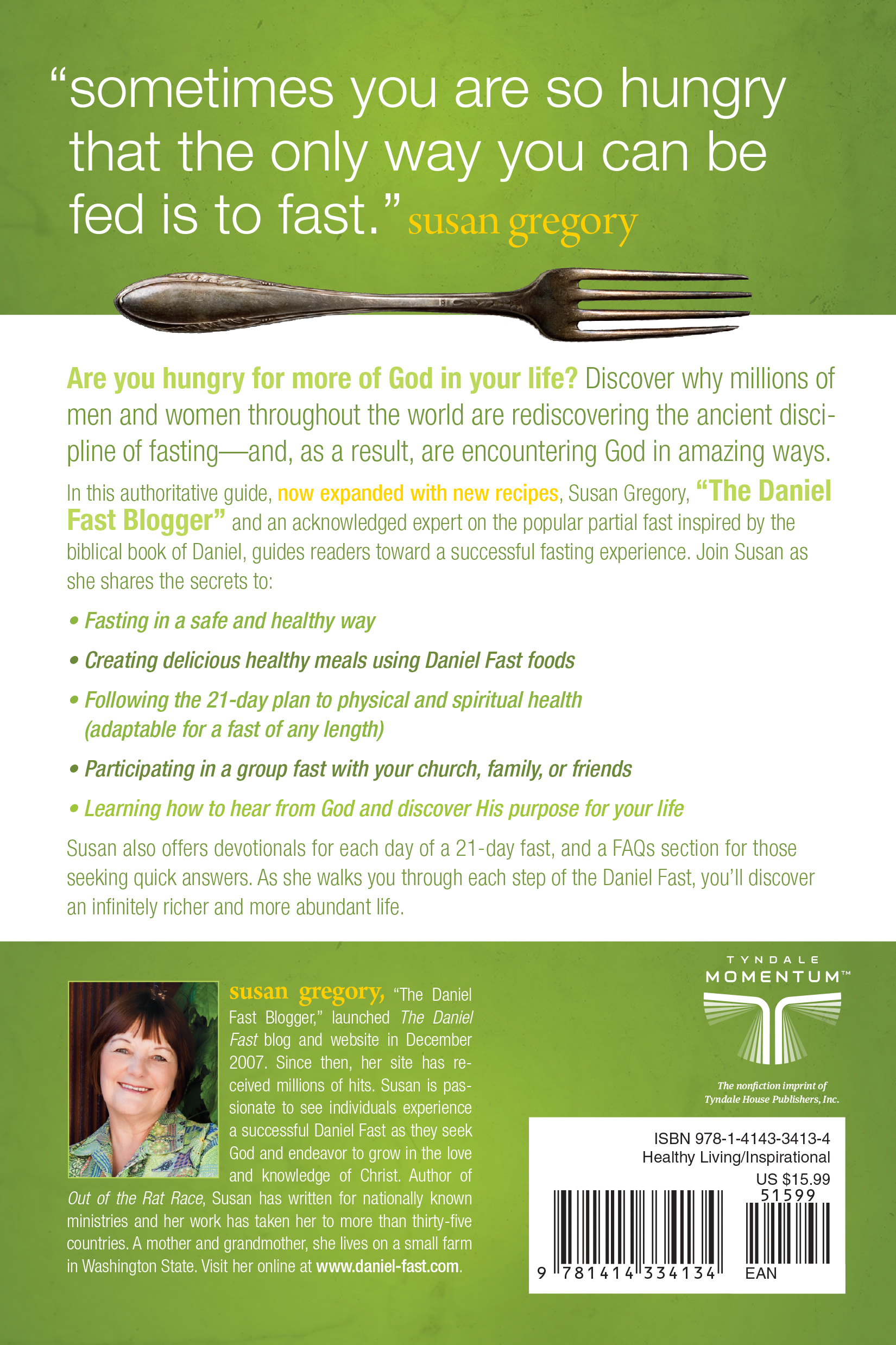 "sometimes you are so hungry that the only way you can be fed is to fast." susan gregory

Are you hungry for more of God in your life? Discover why millions of men and women throughout the world are rediscovering the ancient discipline of fasting—and, as a result, are encountering God in amazing ways.

In this authoritative guide, now expanded with new recipes, Susan Gregory, "The Daniel Fast Blogger" and an acknowledged expert on the popular partial fast inspired by the biblical book of Daniel, guides readers toward a successful fasting experience. Join Susan as she shares the secrets to:

• Fasting in a safe and healthy way

• Creating delicious healthy meals using Daniel Fast foods

• Following the 21-day plan to physical and spiritual health (adaptable for a fast of any length)

• Participating in a group fast with your church, family, or friends

• Learning how to hear from God and discover His purpose for your life

Susan also offers devotionals for each day of a 21-day fast, and a FAQs section for those seeking quick answers. As she walks you through each step of the Daniel Fast, you'll discover an infinitely richer and more abundant life.

susan gregory, "The Daniel Fast Blogger," launched The Daniel Fast blog and website in December 2007. Since then, her site has received millions of hits. Susan is passionate to see individuals experience a successful Daniel Fast as they seek God and endeavor to grow in the love and knowledge of Christ. Author of Out of the Rat Race, Susan has written for nationally known ministries and her work has taken her to more than thirty-five countries. A mother and grandmother, she lives on a small farm in Washington State. Visit her online at www.daniel-fast.com.

TYNDALE
MOMENTUM™

The nonfiction imprint of
Tyndale House Publishers, Inc.

ISBN 978-1-4143-3413-4
Healthy Living/Inspirational
US $15.99
51599
9 781414 334134 EAN